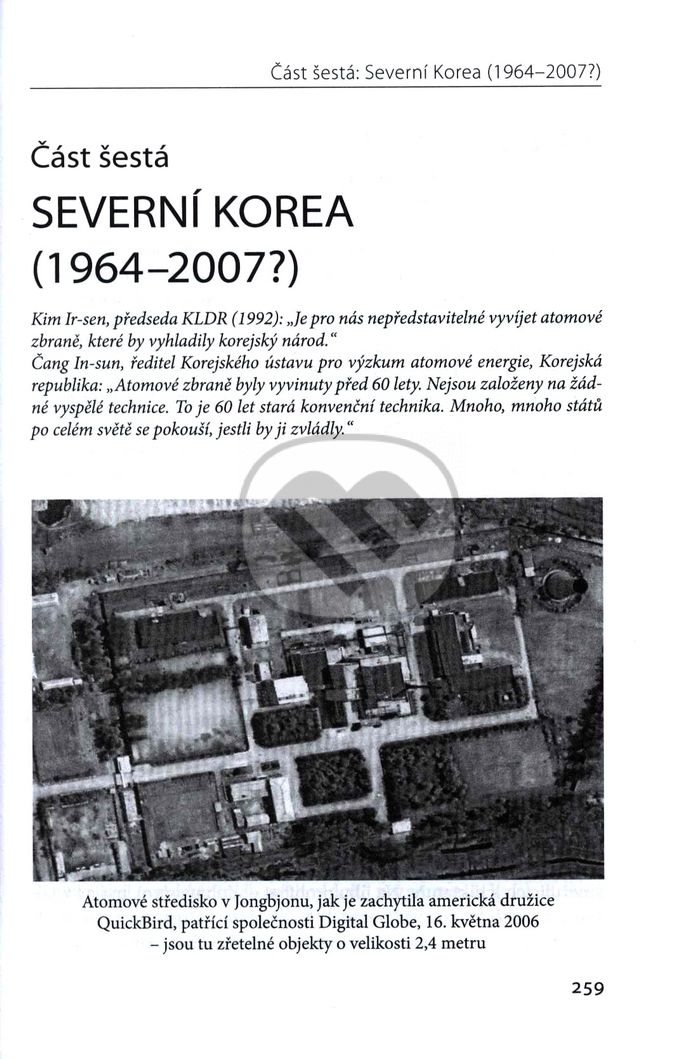 Část šestá: Severní Korea (1964–2007?)

Část šestá

SEVERNÍ KOREA (1964–2007?)

Kim Ir-sen, předseda KLDR (1992): „Je pro nás nepředstavitelné vyvíjet atomové zbraně, které by vyhladily korejský národ."
Čang In-sun, ředitel Korejského ústavu pro výzkum atomové energie, Korejská republika: „Atomové zbraně byly vyvinuty před 60 lety. Nejsou založeny na žádné vyspělé technice. To je 60 let stará konvenční technika. Mnoho, mnoho států po celém světě se pokouší, jestli by ji zvládly."

Atomové středisko v Jongbjonu, jak je zachytila americká družice QuickBird, patřící společnosti Digital Globe, 16. května 2006 – jsou tu zřetelné objekty o velikosti 2,4 metru

259